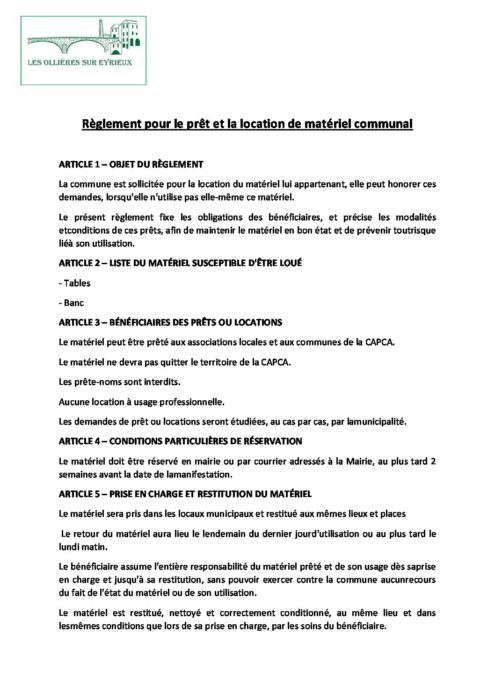 LES OLLIÈRES SUR EYRIEUX

Règlement pour le prêt et la location de matériel communal

ARTICLE 1 – OBJET DU RÈGLEMENT

La commune est sollicitée pour la location du matériel lui appartenant, elle peut honorer ces demandes, lorsqu'elle n'utilise pas elle-même ce matériel.

Le présent règlement fixe les obligations des bénéficiaires, et précise les modalités etconditions de ces prêts, afin de maintenir le matériel en bon état et de prévenir toutrisque liéà son utilisation.

ARTICLE 2 – LISTE DU MATÉRIEL SUSCEPTIBLE D'ÊTRE LOUÉ

- Tables

- Banc

ARTICLE 3 – BÉNÉFICIAIRES DES PRÊTS OU LOCATIONS

Le matériel peut être prêté aux associations locales et aux communes de la CAPCA.

Le matériel ne devra pas quitter le territoire de la CAPCA.

Les prête-noms sont interdits.

Aucune location à usage professionnelle.

Les demandes de prêt ou locations seront étudiées, au cas par cas, par lamunicipalité.

ARTICLE 4 – CONDITIONS PARTICULIÈRES DE RÉSERVATION

Le matériel doit être réservé en mairie ou par courrier adressés à la Mairie, au plus tard 2 semaines avant la date de lamanifestation.

ARTICLE 5 – PRISE EN CHARGE ET RESTITUTION DU MATÉRIEL

Le matériel sera pris dans les locaux municipaux et restitué aux mêmes lieux et places

Le retour du matériel aura lieu le lendemain du dernier jourd'utilisation ou au plus tard le lundi matin.

Le bénéficiaire assume l'entière responsabilité du matériel prêté et de son usage dès saprise en charge et jusqu'à sa restitution, sans pouvoir exercer contre la commune aucunrecours du fait de l'état du matériel ou de son utilisation.

Le matériel est restitué, nettoyé et correctement conditionné, au même lieu et dans lesmêmes conditions que lors de sa prise en charge, par les soins du bénéficiaire.